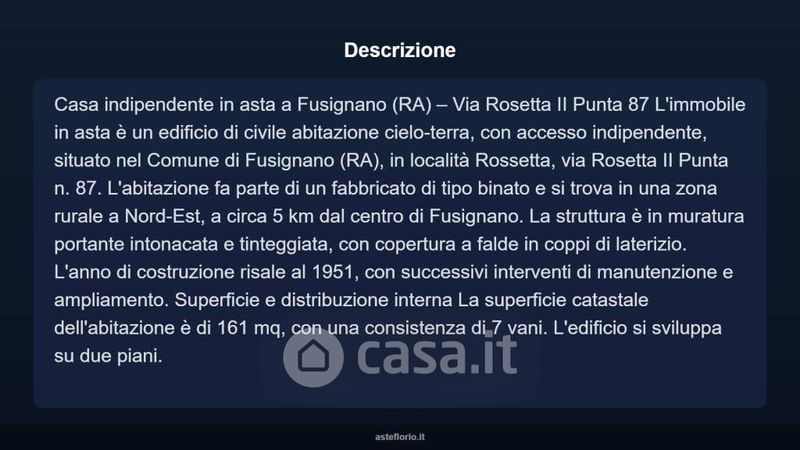 Descrizione

Casa indipendente in asta a Fusignano (RA) – Via Rosetta II Punta 87 L'immobile in asta è un edificio di civile abitazione cielo-terra, con accesso indipendente, situato nel Comune di Fusignano (RA), in località Rossetta, via Rosetta II Punta n. 87. L'abitazione fa parte di un fabbricato di tipo binato e si trova in una zona rurale a Nord-Est, a circa 5 km dal centro di Fusignano. La struttura è in muratura portante intonacata e tinteggiata, con copertura a falde in coppi di laterizio. L'anno di costruzione risale al 1951, con successivi interventi di manutenzione e ampliamento. Superficie e distribuzione interna La superficie catastale dell'abitazione è di 161 mq, con una consistenza di 7 vani. L'edificio si sviluppa su due piani.

asteflorio.it

casa.it